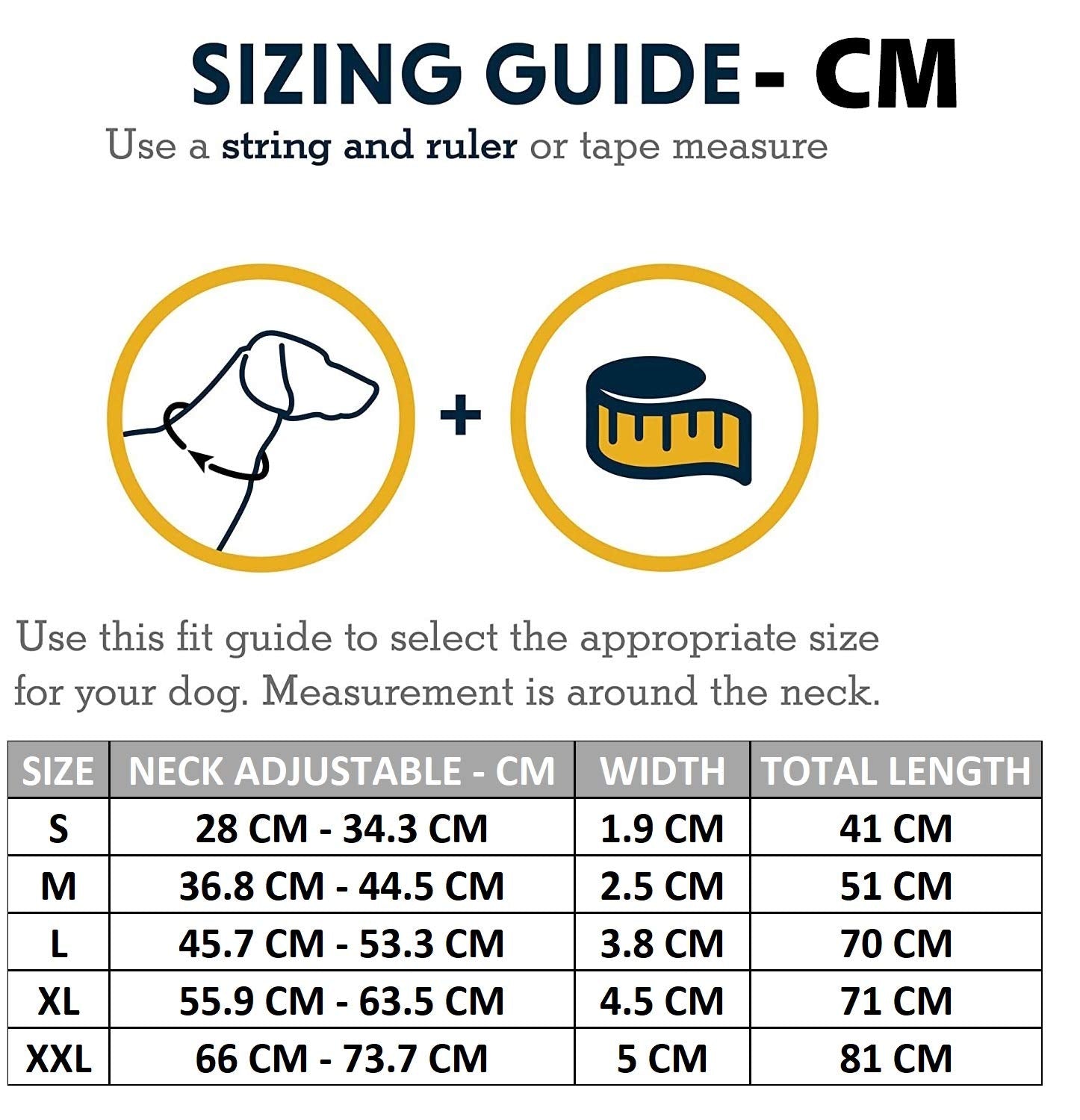 SIZING GUIDE - CM

Use a string and ruler or tape measure

+

Use this fit guide to select the appropriate size for your dog. Measurement is around the neck.

| SIZE | NECK ADJUSTABLE - CM | WIDTH | TOTAL LENGTH |
|---|---|---|---|
| S | 28 CM - 34.3 CM | 1.9 CM | 41 CM |
| M | 36.8 CM - 44.5 CM | 2.5 CM | 51 CM |
| L | 45.7 CM - 53.3 CM | 3.8 CM | 70 CM |
| XL | 55.9 CM - 63.5 CM | 4.5 CM | 71 CM |
| XXL | 66 CM - 73.7 CM | 5 CM | 81 CM |